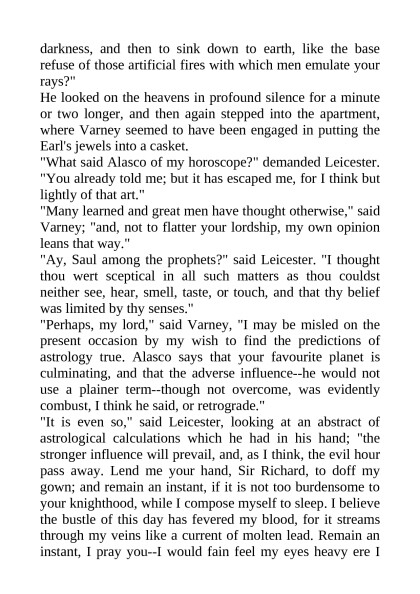 darkness, and then to sink down to earth, like the base refuse of those artificial fires with which men emulate your rays?"
He looked on the heavens in profound silence for a minute or two longer, and then again stepped into the apartment, where Varney seemed to have been engaged in putting the Earl's jewels into a casket.
"What said Alasco of my horoscope?" demanded Leicester. "You already told me; but it has escaped me, for I think but lightly of that art."
"Many learned and great men have thought otherwise," said Varney; "and, not to flatter your lordship, my own opinion leans that way."
"Ay, Saul among the prophets?" said Leicester. "I thought thou wert sceptical in all such matters as thou couldst neither see, hear, smell, taste, or touch, and that thy belief was limited by thy senses."
"Perhaps, my lord," said Varney, "I may be misled on the present occasion by my wish to find the predictions of astrology true. Alasco says that your favourite planet is culminating, and that the adverse influence--he would not use a plainer term--though not overcome, was evidently combust, I think he said, or retrograde."
"It is even so," said Leicester, looking at an abstract of astrological calculations which he had in his hand; "the stronger influence will prevail, and, as I think, the evil hour pass away. Lend me your hand, Sir Richard, to doff my gown; and remain an instant, if it is not too burdensome to your knighthood, while I compose myself to sleep. I believe the bustle of this day has fevered my blood, for it streams through my veins like a current of molten lead. Remain an instant, I pray you--I would fain feel my eyes heavy ere I